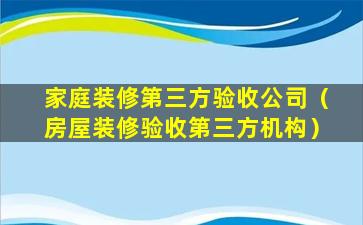 家庭装修第三方验收公司（房屋装修验收第三方机构）